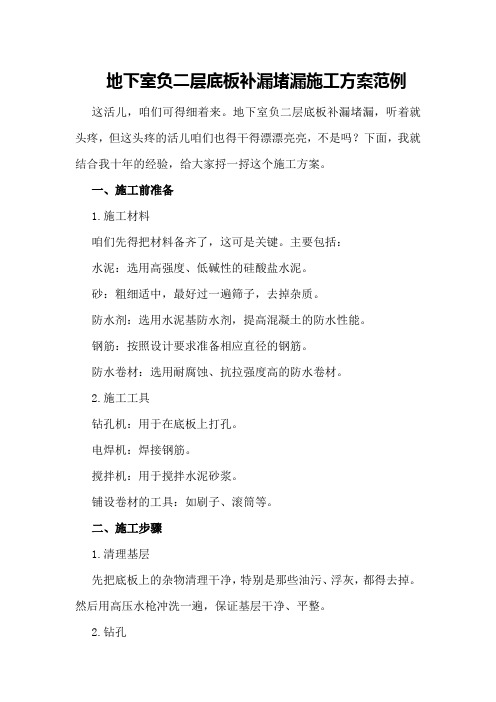 地下室负二层底板补漏堵漏施工方案范例

这活儿，咱们可得细着来。地下室负二层底板补漏堵漏，听着就头疼，但这头疼的活儿咱们也得干得漂漂亮亮，不是吗？下面，我就结合我十年的经验，给大家捋一捋这个施工方案。

一、施工前准备

1.施工材料

咱们先得把材料备齐了，这可是关键。主要包括：

水泥：选用高强度、低碱性的硅酸盐水泥。

砂：粗细适中，最好过一遍筛子，去掉杂质。

防水剂：选用水泥基防水剂，提高混凝土的防水性能。

钢筋：按照设计要求准备相应直径的钢筋。

防水卷材：选用耐腐蚀、抗拉强度高的防水卷材。

2.施工工具

钻孔机：用于在底板上打孔。

电焊机：焊接钢筋。

搅拌机：用于搅拌水泥砂浆。

铺设卷材的工具：如刷子、滚筒等。

二、施工步骤

1.清理基层

先把底板上的杂物清理干净，特别是那些油污、浮灰，都得去掉。然后用高压水枪冲洗一遍，保证基层干净、平整。

2.钻孔